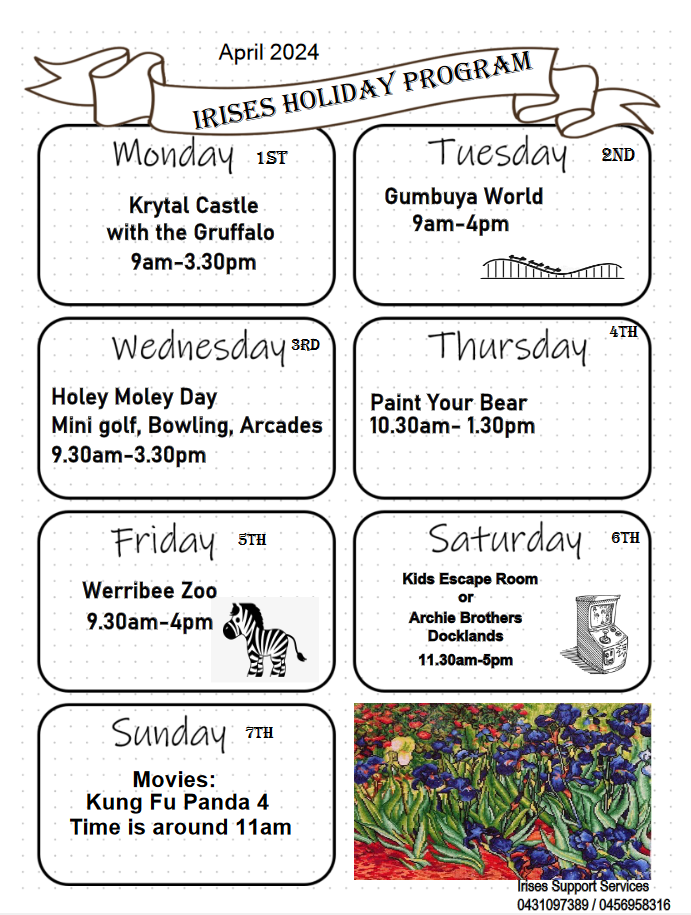 April 2024

IRISES HOLIDAY PROGRAM

Monday 1ST

Krytal Castle with the Gruffalo
9am-3.30pm

Tuesday 2ND

Gumbuya World
9am-4pm

Wednesday 3RD

Holey Moley Day
Mini golf, Bowling, Arcades
9.30am-3.30pm

Thursday 4TH

Paint Your Bear
10.30am- 1.30pm

Friday 5TH

Werribee Zoo
9.30am-4pm

Saturday 6TH

Kids Escape Room
or
Archie Brothers
Docklands
11.30am-5pm

Sunday 7TH

Movies:
Kung Fu Panda 4
Time is around 11am

Irises Support Services
0431097389 / 0456958316